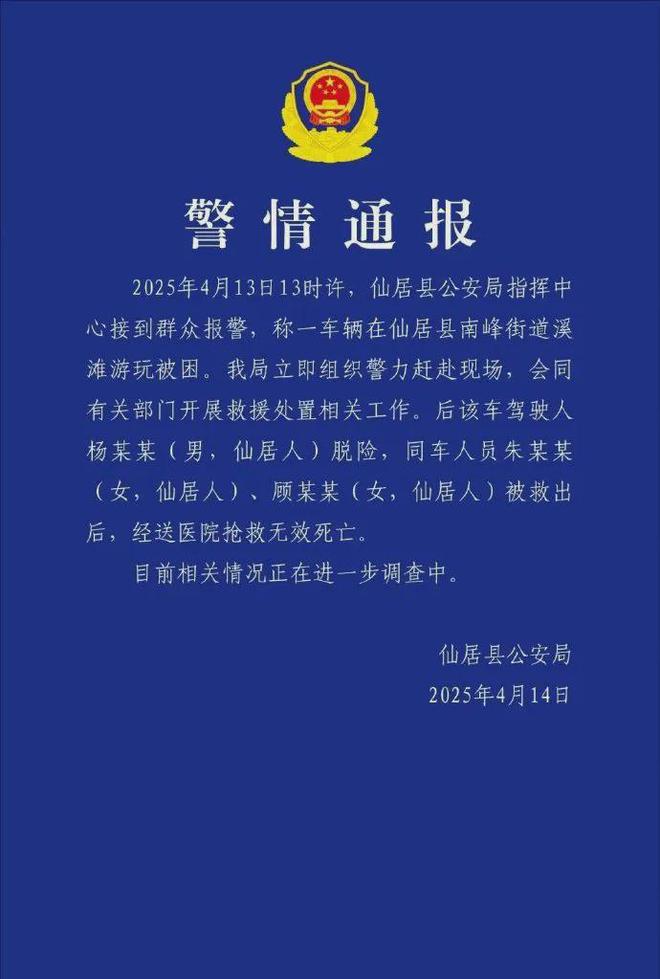 警情通报

2025年4月13日13时许，仙居县公安局指挥中心接到群众报警，称一车辆在仙居县南峰街道溪滩游玩被困。我局立即组织警力赶赴现场，会同有关部门开展救援处置相关工作。后该车驾驶人杨某某（男，仙居人）脱险，同车人员朱某某（女，仙居人）、顾某某（女，仙居人）被救出后，经送医院抢救无效死亡。

目前相关情况正在进一步调查中。

仙居县公安局
2025年4月14日